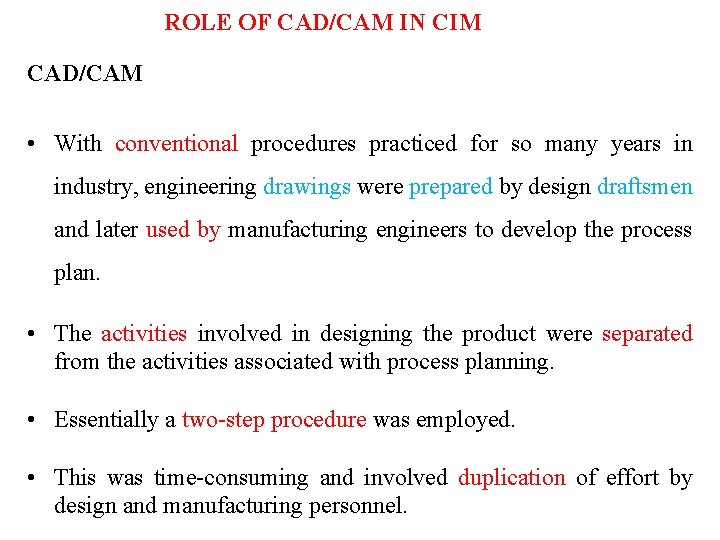 ROLE OF CAD/CAM IN CIM

CAD/CAM

• With conventional procedures practiced for so many years in industry, engineering drawings were prepared by design draftsmen and later used by manufacturing engineers to develop the process plan.

• The activities involved in designing the product were separated from the activities associated with process planning.

• Essentially a two-step procedure was employed.

• This was time-consuming and involved duplication of effort by design and manufacturing personnel.